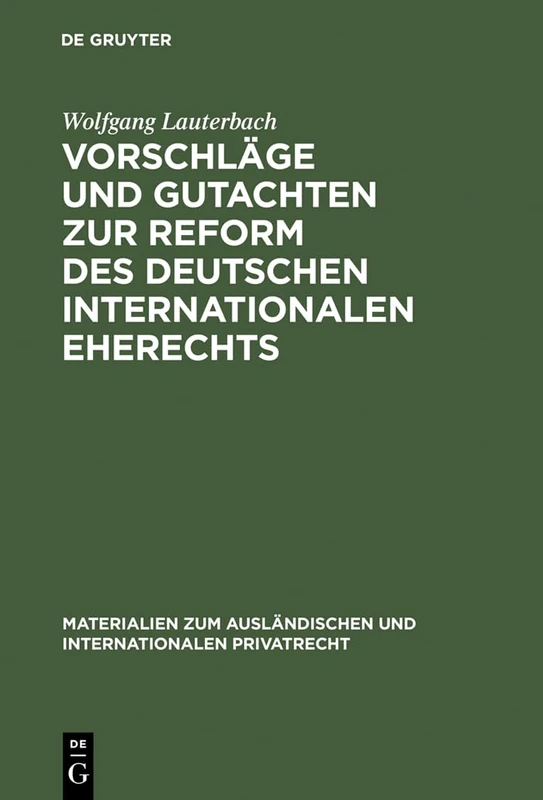 DE GRUYTER

Wolfgang Lauterbach

VORSCHLÄGE UND GUTACHTEN ZUR REFORM DES DEUTSCHEN INTERNATIONALEN EHERECHTS

MATERIALIEN ZUM AUSLÄNDISCHEN UND INTERNATIONALEN PRIVATRECHT

DE
G